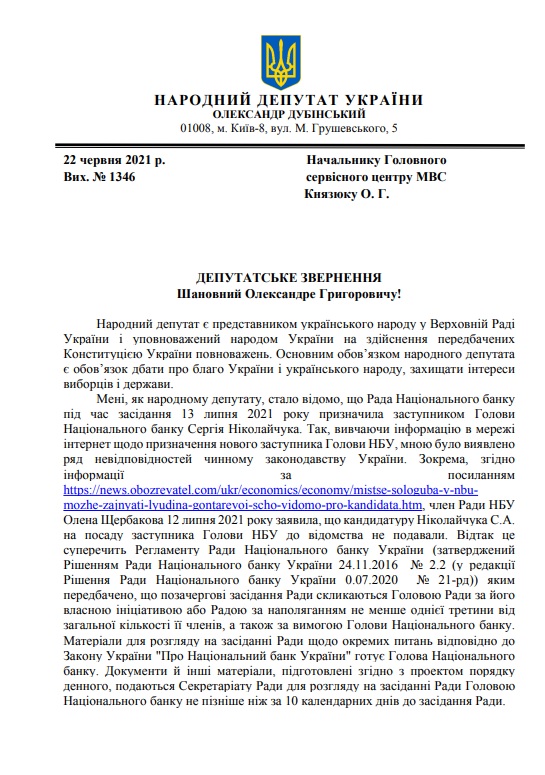 НАРОДНИЙ ДЕПУТАТ УКРАЇНИ
ОЛЕКСАНДР ДУБІНСЬКИЙ
01008, м. Київ-8, вул. М. Грушевського, 5

22 червня 2021 р.
Вих. № 1346

Начальнику Головного сервісного центру МВС
Князюку О. Г.

ДЕПУТАТСЬКЕ ЗВЕРНЕННЯ
Шановний Олександре Григоровичу!

Народний депутат є представником українського народу у Верховній Раді України і уповноважений народом України на здійснення передбачених Конституцією України повноважень. Основним обов'язком народного депутата є обов'язок дбати про благо України і українського народу, захищати інтереси виборців і держави.

Мені, як народному депутату, стало відомо, що Рада Національного банку під час засідання 13 липня 2021 року призначила заступником Голови Національного банку Сергія Ніколайчука. Так, вивчаючи інформацію в мережі інтернет щодо призначення нового заступника Голови НБУ, мною було виявлено ряд невідповідностей чинному законодавству України. Зокрема, згідно інформації за посиланням https://news.obozrevatel.com/ukr/economics/economy/mistse-sologuba-v-nbu-mozhe-zajnyati-lyudina-gontarevoi-scho-vidomo-pro-kandidata.htm, член Ради НБУ Олена Щербакова 12 липня 2021 року заявила, що кандидатуру Ніколайчука С.А. на посаду заступника Голови НБУ до відомства не подавали. Відтак це суперечить Регламенту Ради Національного банку України (затверджений Рішенням Ради Національного банку України 24.11.2016 № 2.2 (у редакції Рішення Ради Національного банку України 0.07.2020 № 21-рд)) яким передбачено, що позачергові засідання Ради скликаються Головою Ради за його власною ініціативою або Радою за наполяганням не менше однієї третини від загальної кількості її членів, а також за вимогою Голови Національного банку. Матеріали для розгляду на засіданні Ради щодо окремих питань відповідно до Закону України "Про Національний банк України" готує Голова Національного банку. Документи й інші матеріали, підготовлені згідно з проектом порядку денного, подаються Секретаріату Ради для розгляду на засіданні Ради Головою Національного банку не пізніше ніж за 10 календарних днів до засідання Ради.